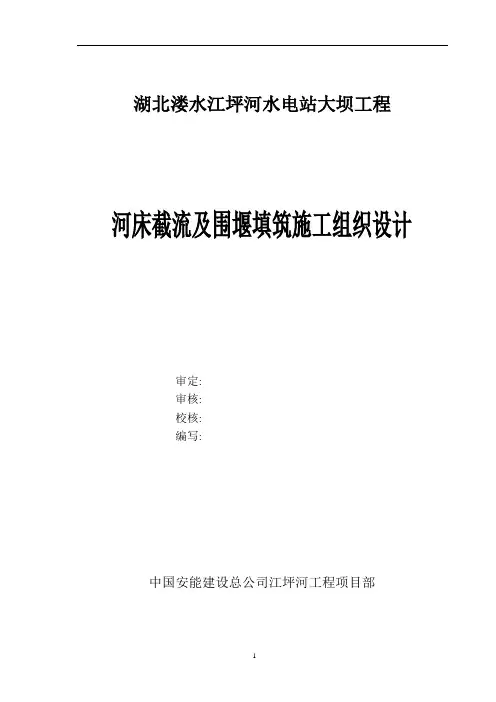 湖北溇水江坪河水电站大坝工程

河床截流及围堰填筑施工组织设计

审定:
审核:
校核:
编写:

中国安能建设总公司江坪河工程项目部

1